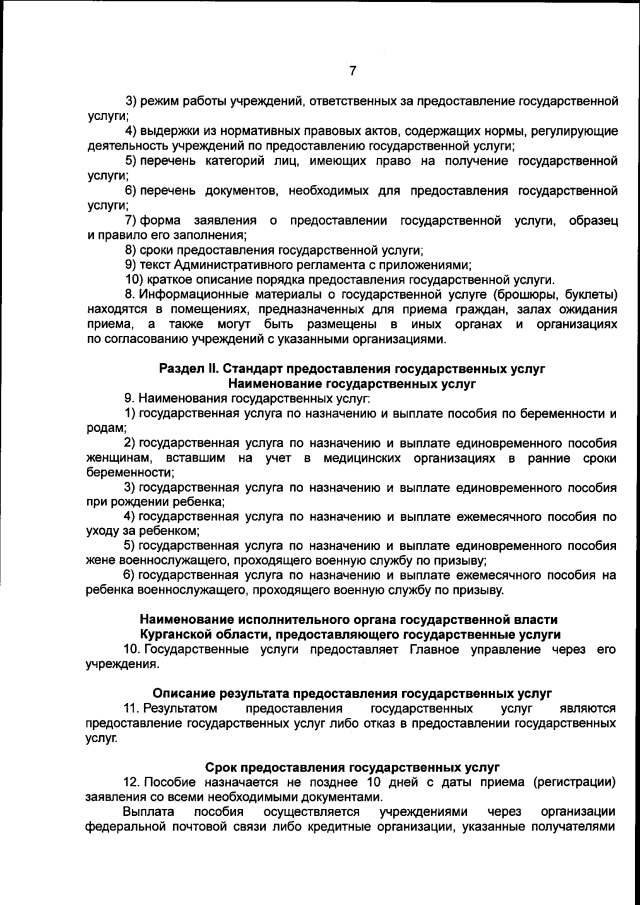 7

3) режим работы учреждений, ответственных за предоставление государственной услуги;

4) выдержки из нормативных правовых актов, содержащих нормы, регулирующие деятельность учреждений по предоставлению государственной услуги;

5) перечень категорий лиц, имеющих право на получение государственной услуги;

6) перечень документов, необходимых для предоставления государственной услуги;

7) форма заявления о предоставлении государственной услуги, образец и правило его заполнения;

8) сроки предоставления государственной услуги;

9) текст Административного регламента с приложениями;

10) краткое описание порядка предоставления государственной услуги.

8. Информационные материалы о государственной услуге (брошюры, буклеты) находятся в помещениях, предназначенных для приема граждан, залах ожидания приема, а также могут быть размещены в иных органах и организациях по согласованию учреждений с указанными организациями.

Раздел II. Стандарт предоставления государственных услуг
Наименование государственных услуг

9. Наименования государственных услуг:

1) государственная услуга по назначению и выплате пособия по беременности и родам;

2) государственная услуга по назначению и выплате единовременного пособия женщинам, вставшим на учет в медицинских организациях в ранние сроки беременности;

3) государственная услуга по назначению и выплате единовременного пособия при рождении ребенка;

4) государственная услуга по назначению и выплате ежемесячного пособия по уходу за ребенком;

5) государственная услуга по назначению и выплате единовременного пособия жене военнослужащего, проходящего военную службу по призыву;

6) государственная услуга по назначению и выплате ежемесячного пособия на ребенка военнослужащего, проходящего военную службу по призыву.

Наименование исполнительного органа государственной власти
Курганской области, предоставляющего государственные услуги

10. Государственные услуги предоставляет Главное управление через его учреждения.

Описание результата предоставления государственных услуг

11. Результатом предоставления государственных услуг являются предоставление государственных услуг либо отказ в предоставлении государственных услуг.

Срок предоставления государственных услуг

12. Пособие назначается не позднее 10 дней с даты приема (регистрации) заявления со всеми необходимыми документами.

Выплата пособия осуществляется учреждениями через организации федеральной почтовой связи либо кредитные организации, указанные получателями